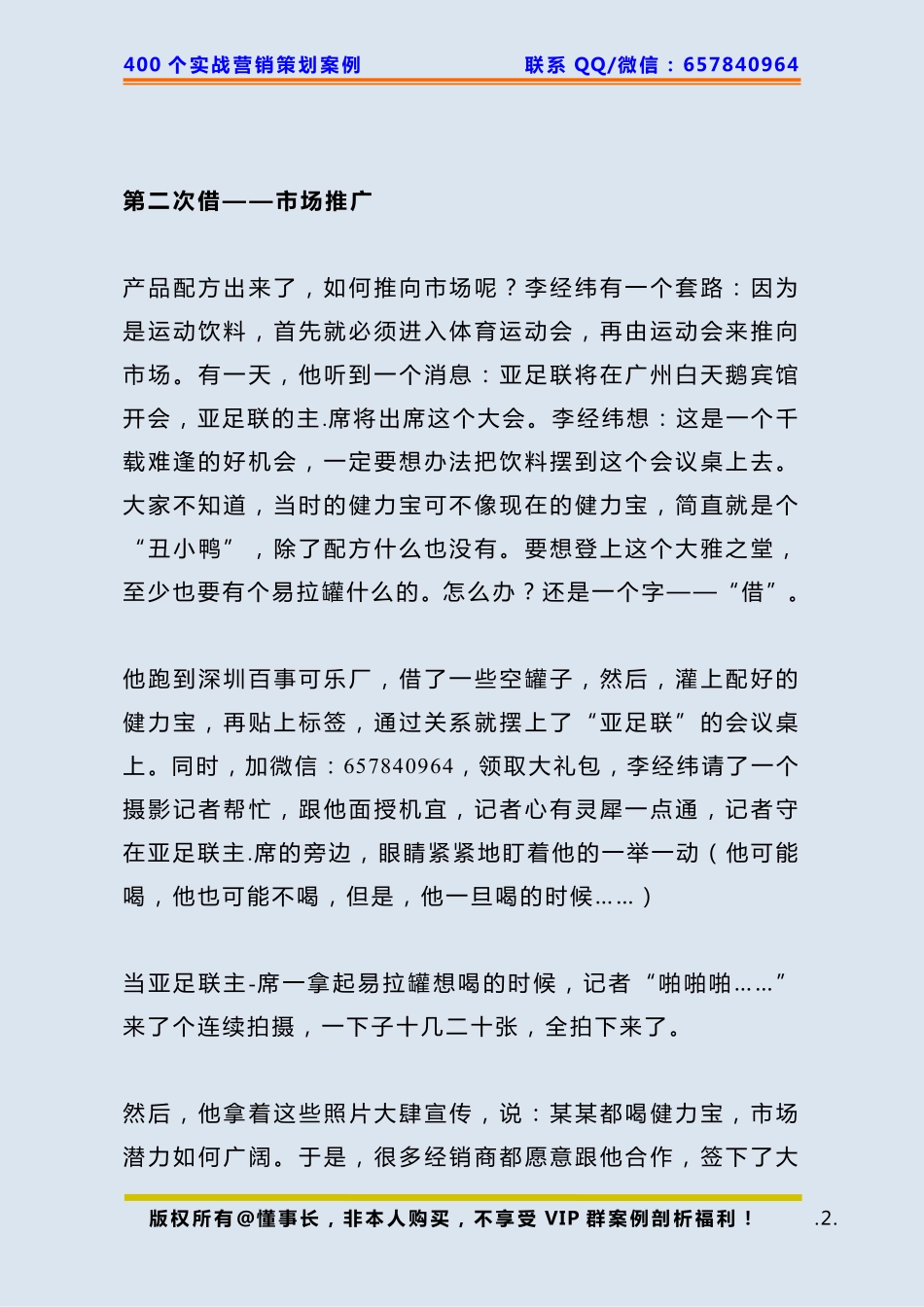 400 个实战营销策划案例　　联系 QQ/微信：657840964

第二次借——市场推广

产品配方出来了，如何推向市场呢？李经纬有一个套路：因为是运动饮料，首先就必须进入体育运动会，再由运动会来推向市场。有一天，他听到一个消息：亚足联将在广州白天鹅宾馆开会，亚足联的主.席将出席这个大会。李经纬想：这是一个千载难逢的好机会，一定要想办法把饮料摆到这个会议桌上去。大家不知道，当时的健力宝可不像现在的健力宝，简直就是个“丑小鸭”，除了配方什么也没有。要想登上这个大雅之堂，至少也要有个易拉罐什么的。怎么办？还是一个字——“借”。

他跑到深圳百事可乐厂，借了一些空罐子，然后，灌上配好的健力宝，再贴上标签，通过关系就摆上了“亚足联”的会议桌上。同时，加微信：657840964，领取大礼包，李经纬请了一个摄影记者帮忙，跟他面授机宜，记者心有灵犀一点通，记者守在亚足联主.席的旁边，眼睛紧紧地盯着他的一举一动（他可能喝，他也可能不喝，但是，他一旦喝的时候……）

当亚足联主-席一拿起易拉罐想喝的时候，记者“啪啪啪……”来了个连续拍摄，一下子十几二十张，全拍下来了。

然后，他拿着这些照片大肆宣传，说：某某都喝健力宝，市场潜力如何广阔。于是，很多经销商都愿意跟他合作，签下了大

版权所有@懂事长，非本人购买，不享受 VIP 群案例剖析福利！　.2.